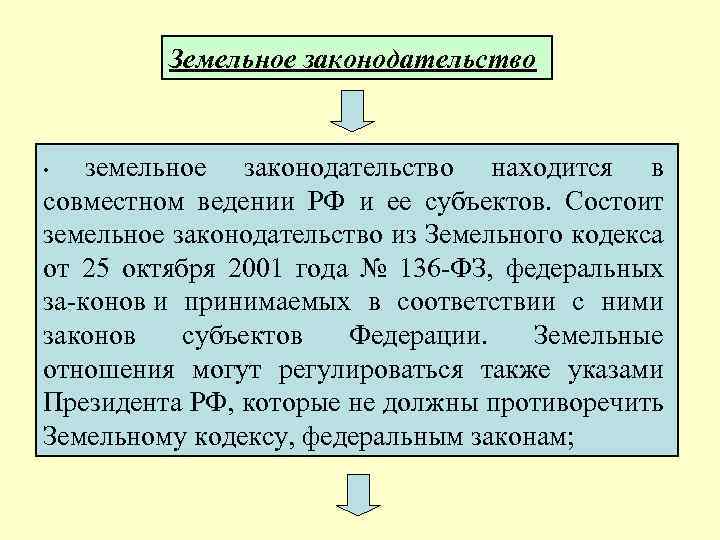 Земельное законодательство

• земельное законодательство находится в совместном ведении РФ и ее субъектов. Состоит земельное законодательство из Земельного кодекса от 25 октября 2001 года № 136-ФЗ, федеральных за-конов и принимаемых в соответствии с ними законов субъектов Федерации. Земельные отношения могут регулироваться также указами Президента РФ, которые не должны противоречить Земельному кодексу, федеральным законам;